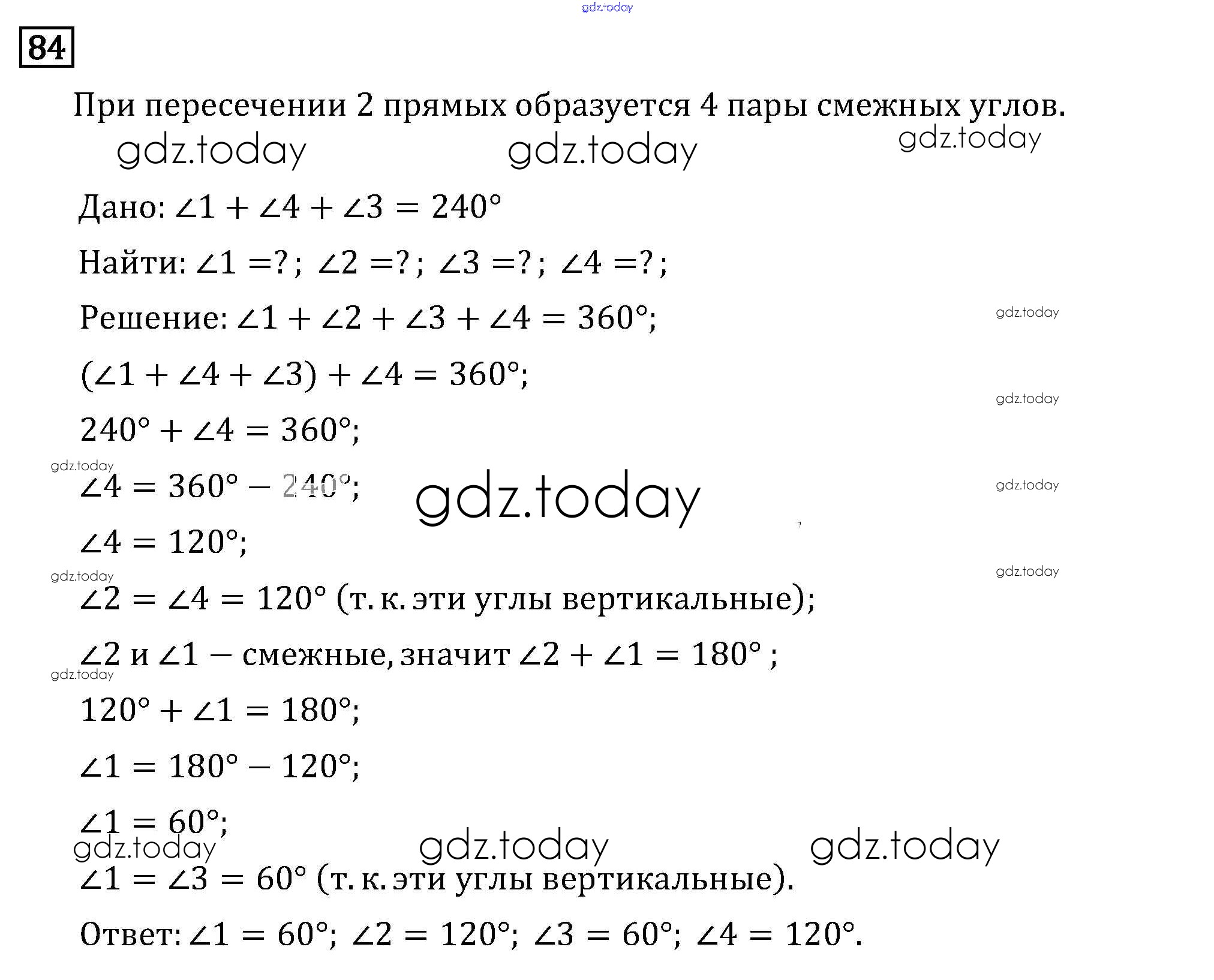 gdz.today

84

При пересечении 2 прямых образуется 4 пары смежных углов.

gdz.today gdz.today gdz.today

Дано: $\angle 1 + \angle 4 + \angle 3 = 240°$

Найти: $\angle 1 = ?$; $\angle 2 = ?$; $\angle 3 = ?$; $\angle 4 = ?$;

Решение: $\angle 1 + \angle 2 + \angle 3 + \angle 4 = 360°$;

gdz.today

$(\angle 1 + \angle 4 + \angle 3) + \angle 4 = 360°$;

gdz.today

$240° + \angle 4 = 360°$;

gdz.today

$\angle 4 = 360° - 240°$;

gdz.today

gdz.today

$\angle 4 = 120°$;

gdz.today

gdz.today

$\angle 2 = \angle 4 = 120°$ (т. к. эти углы вертикальные);

$\angle 2$ и $\angle 1$ – смежные, значит $\angle 2 + \angle 1 = 180°$ ;

gdz.today

$120° + \angle 1 = 180°$;

$\angle 1 = 180° - 120°$;

$\angle 1 = 60°$;

gdz.today gdz.today gdz.today

$\angle 1 = \angle 3 = 60°$ (т. к. эти углы вертикальные).

Ответ: $\angle 1 = 60°$; $\angle 2 = 120°$; $\angle 3 = 60°$; $\angle 4 = 120°$.